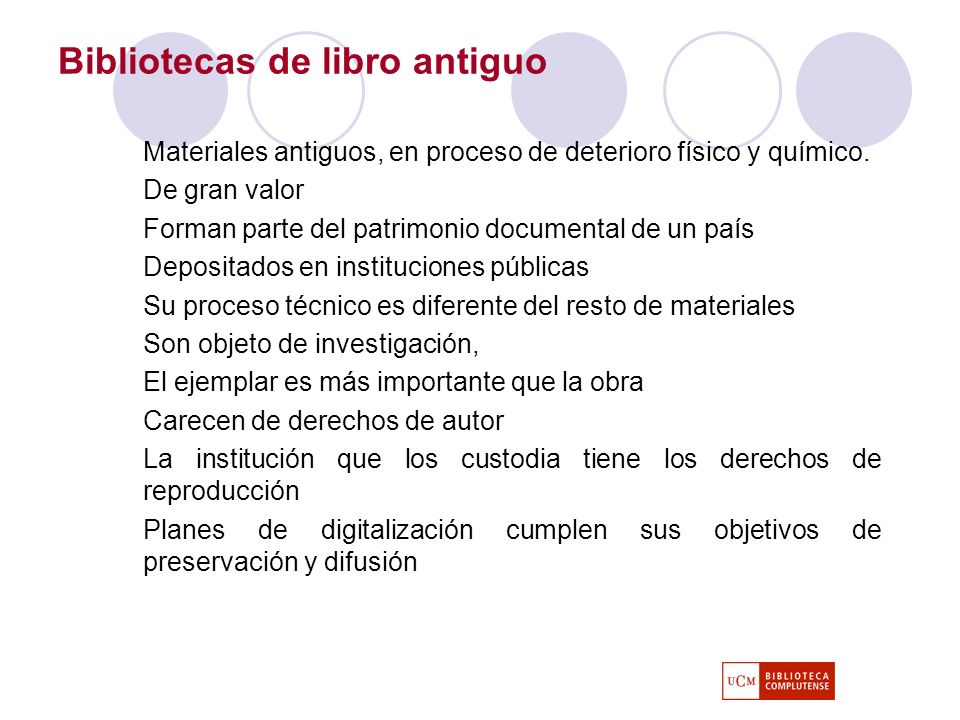 Bibliotecas de libro antiguo

Materiales antiguos, en proceso de deterioro físico y químico.

De gran valor

Forman parte del patrimonio documental de un país

Depositados en instituciones públicas

Su proceso técnico es diferente del resto de materiales

Son objeto de investigación,

El ejemplar es más importante que la obra

Carecen de derechos de autor

La institución que los custodia tiene los derechos de reproducción

Planes de digitalización cumplen sus objetivos de preservación y difusión

UCM BIBLIOTECA COMPLUTENSE